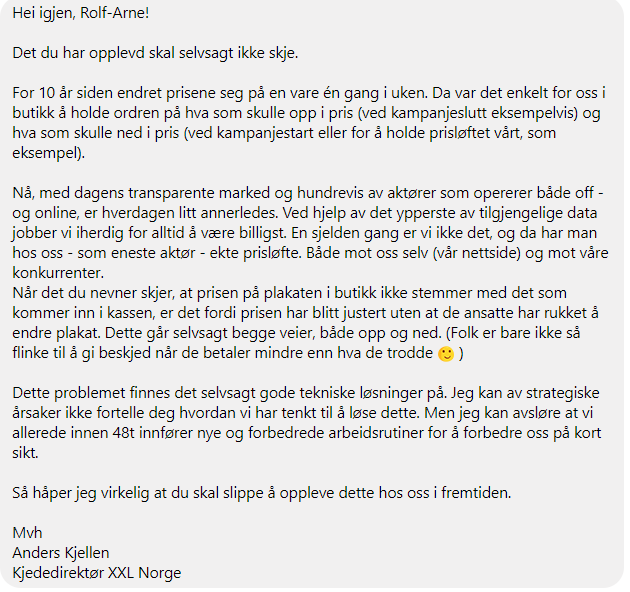 Hei igjen, Rolf-Arne!

Det du har opplevd skal selvsagt ikke skje.

For 10 år siden endret prisene seg på en vare én gang i uken. Da var det enkelt for oss i butikk å holde ordren på hva som skulle opp i pris (ved kampanjeslutt eksempelvis) og hva som skulle ned i pris (ved kampanjestart eller for å holde prisløftet vårt, som eksempel).

Nå, med dagens transparente marked og hundrevis av aktører som opererer både off - og online, er hverdagen litt annerledes. Ved hjelp av det ypperste av tilgjengelige data jobber vi iherdig for alltid å være billigst. En sjelden gang er vi ikke det, og da har man hos oss - som eneste aktør - ekte prisløfte. Både mot oss selv (vår nettside) og mot våre konkurrenter.
Når det du nevner skjer, at prisen på plakaten i butikk ikke stemmer med det som kommer inn i kassen, er det fordi prisen har blitt justert uten at de ansatte har rukket å endre plakat. Dette går selvsagt begge veier, både opp og ned. (Folk er bare ikke så flinke til å gi beskjed når de betaler mindre enn hva de trodde 🙂 )

Dette problemet finnes det selvsagt gode tekniske løsninger på. Jeg kan av strategiske årsaker ikke fortelle deg hvordan vi har tenkt til å løse dette. Men jeg kan avsløre at vi allerede innen 48t innfører nye og forbedrede arbeidsrutiner for å forbedre oss på kort sikt.

Så håper jeg virkelig at du skal slippe å oppleve dette hos oss i fremtiden.

Mvh
Anders Kjellen
Kjededirektør XXL Norge